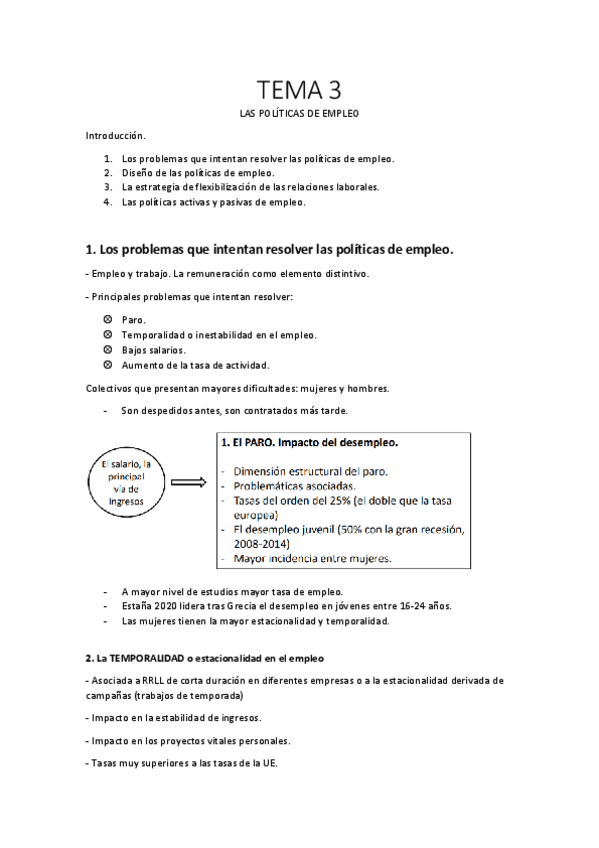 TEMA 3

LAS POLÍTICAS DE EMPLEO

Introducción.

1. Los problemas que intentan resolver las políticas de empleo.
2. Diseño de las políticas de empleo.
3. La estrategia de flexibilización de las relaciones laborales.
4. Las políticas activas y pasivas de empleo.

1. Los problemas que intentan resolver las políticas de empleo.

- Empleo y trabajo. La remuneración como elemento distintivo.

- Principales problemas que intentan resolver:

⊗ Paro.
⊗ Temporalidad o inestabilidad en el empleo.
⊗ Bajos salarios.
⊗ Aumento de la tasa de actividad.

Colectivos que presentan mayores dificultades: mujeres y hombres.

- Son despedidos antes, son contratados más tarde.

El salario, la principal vía de ingresos

1. El PARO. Impacto del desempleo.

- Dimensión estructural del paro.
- Problemáticas asociadas.
- Tasas del orden del 25% (el doble que la tasa europea)
- El desempleo juvenil (50% con la gran recesión, 2008-2014)
- Mayor incidencia entre mujeres.

- A mayor nivel de estudios mayor tasa de empleo.
- Estaña 2020 lidera tras Grecia el desempleo en jóvenes entre 16-24 años.
- Las mujeres tienen la mayor estacionalidad y temporalidad.

2. La TEMPORALIDAD o estacionalidad en el empleo

- Asociada a RRLL de corta duración en diferentes empresas o a la estacionalidad derivada de campañas (trabajos de temporada)

- Impacto en la estabilidad de ingresos.

- Impacto en los proyectos vitales personales.

- Tasas muy superiores a las tasas de la UE.